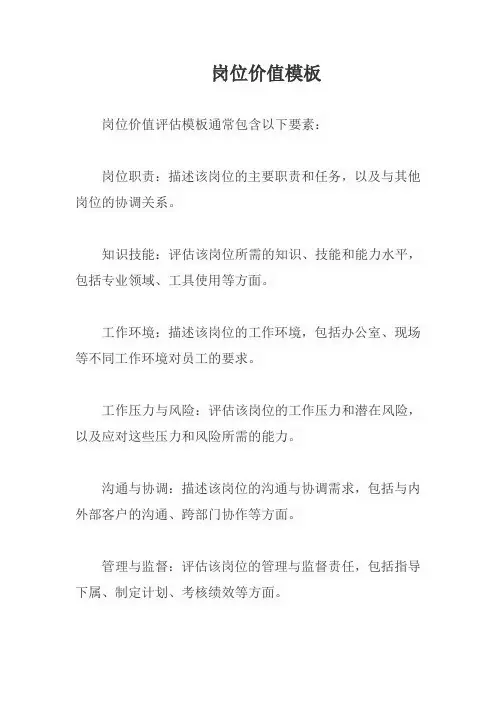 岗位价值模板

岗位价值评估模板通常包含以下要素：

岗位职责：描述该岗位的主要职责和任务，以及与其他岗位的协调关系。

知识技能：评估该岗位所需的知识、技能和能力水平，包括专业领域、工具使用等方面。

工作环境：描述该岗位的工作环境，包括办公室、现场等不同工作环境对员工的要求。

工作压力与风险：评估该岗位的工作压力和潜在风险，以及应对这些压力和风险所需的能力。

沟通与协调：描述该岗位的沟通与协调需求，包括与内外部客户的沟通、跨部门协作等方面。

管理与监督：评估该岗位的管理与监督责任，包括指导下属、制定计划、考核绩效等方面。